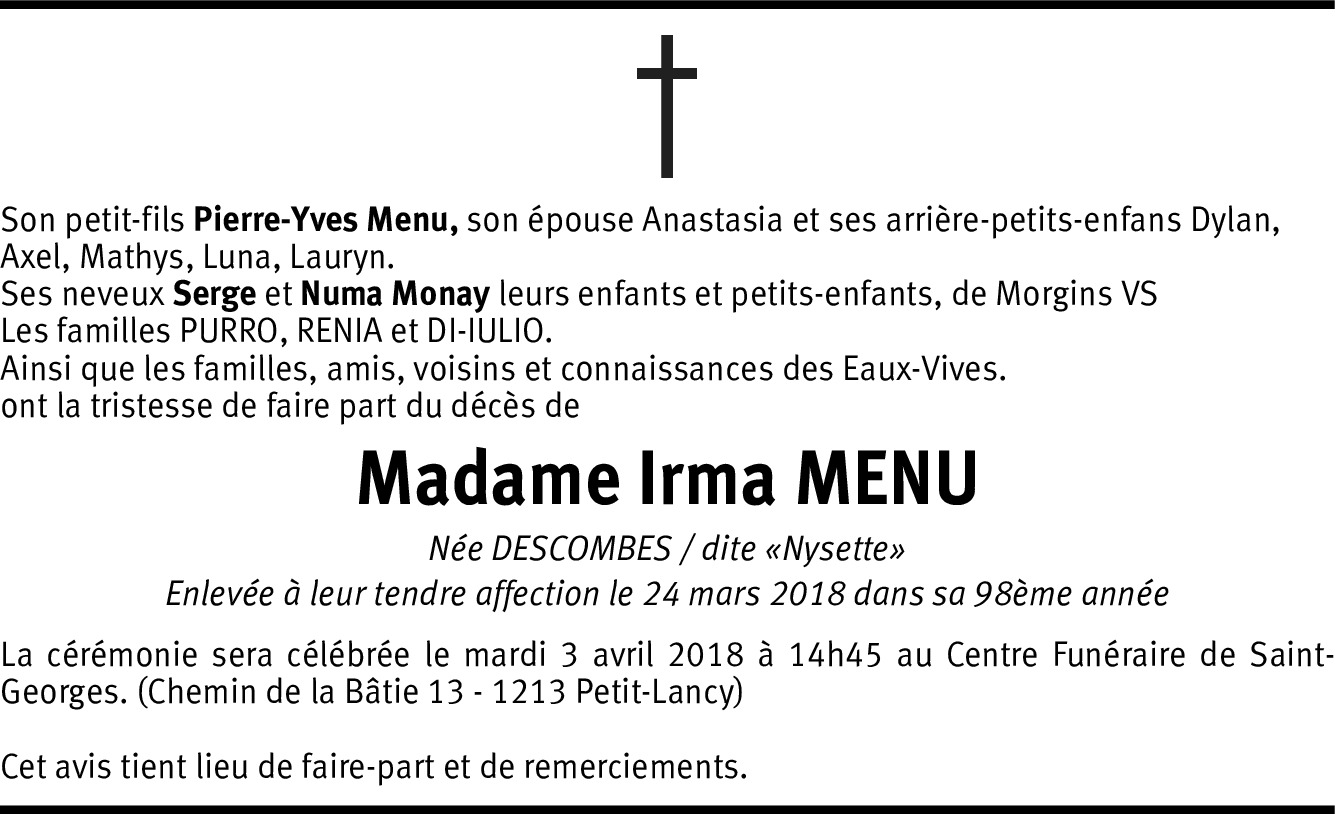 Son petit-fils Pierre-Yves Menu, son épouse Anastasia et ses arrière-petits-enfans Dylan, Axel, Mathys, Luna, Lauryn.
Ses neveux Serge et Numa Monay leurs enfants et petits-enfants, de Morgins VS
Les familles PURRO, RENIA et DI-IULIO.
Ainsi que les familles, amis, voisins et connaissances des Eaux-Vives.
ont la tristesse de faire part du décès de

Madame Irma MENU

Née DESCOMBES / dite «Nysette»

Enlevée à leur tendre affection le 24 mars 2018 dans sa 98ème année

La cérémonie sera célébrée le mardi 3 avril 2018 à 14h45 au Centre Funéraire de Saint-Georges. (Chemin de la Bâtie 13 - 1213 Petit-Lancy)

Cet avis tient lieu de faire-part et de remerciements.